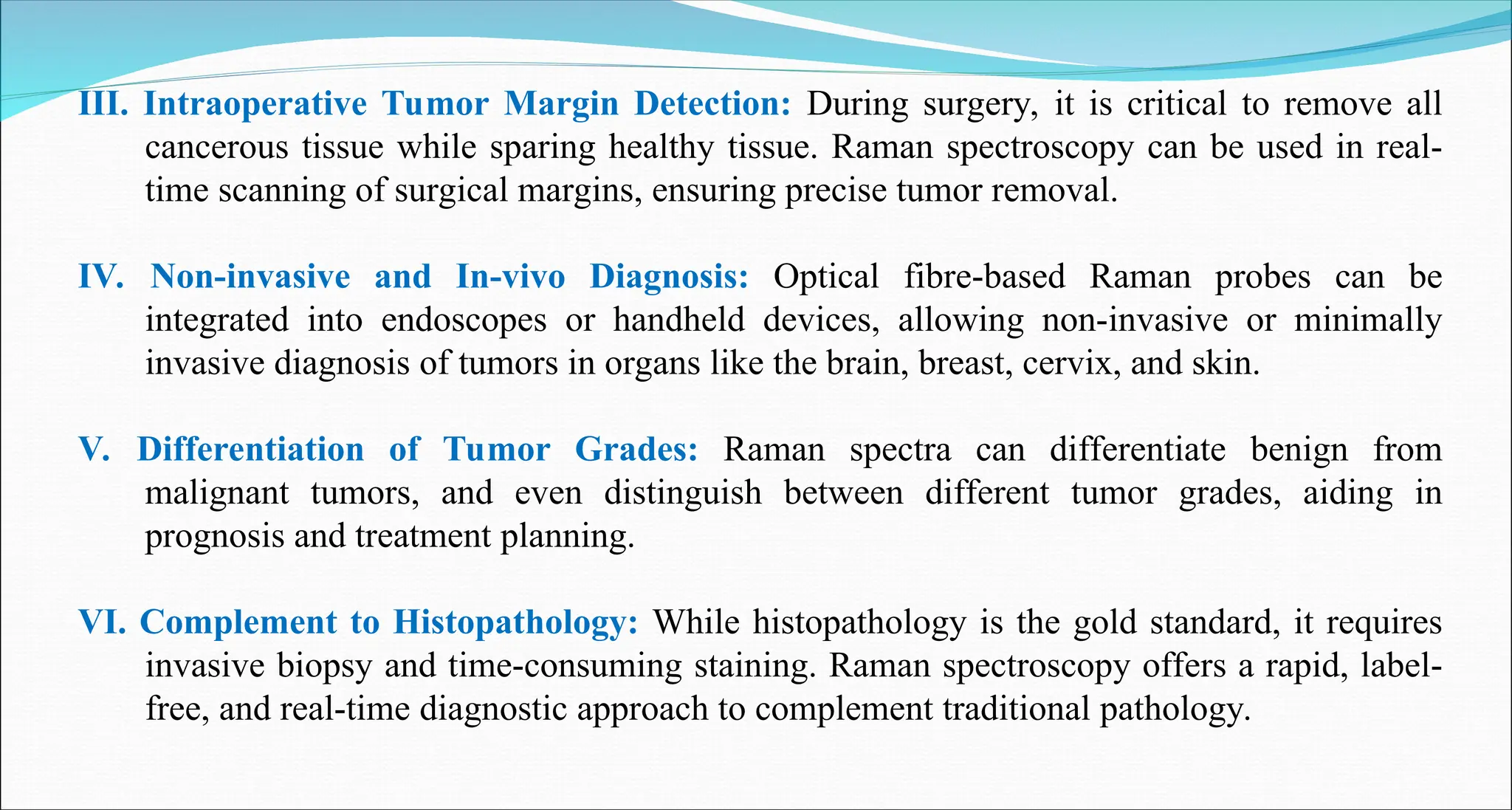 III. Intraoperative Tumor Margin Detection: During surgery, it is critical to remove all cancerous tissue while sparing healthy tissue. Raman spectroscopy can be used in real-time scanning of surgical margins, ensuring precise tumor removal.

IV. Non-invasive and In-vivo Diagnosis: Optical fibre-based Raman probes can be integrated into endoscopes or handheld devices, allowing non-invasive or minimally invasive diagnosis of tumors in organs like the brain, breast, cervix, and skin.

V. Differentiation of Tumor Grades: Raman spectra can differentiate benign from malignant tumors, and even distinguish between different tumor grades, aiding in prognosis and treatment planning.

VI. Complement to Histopathology: While histopathology is the gold standard, it requires invasive biopsy and time-consuming staining. Raman spectroscopy offers a rapid, label-free, and real-time diagnostic approach to complement traditional pathology.